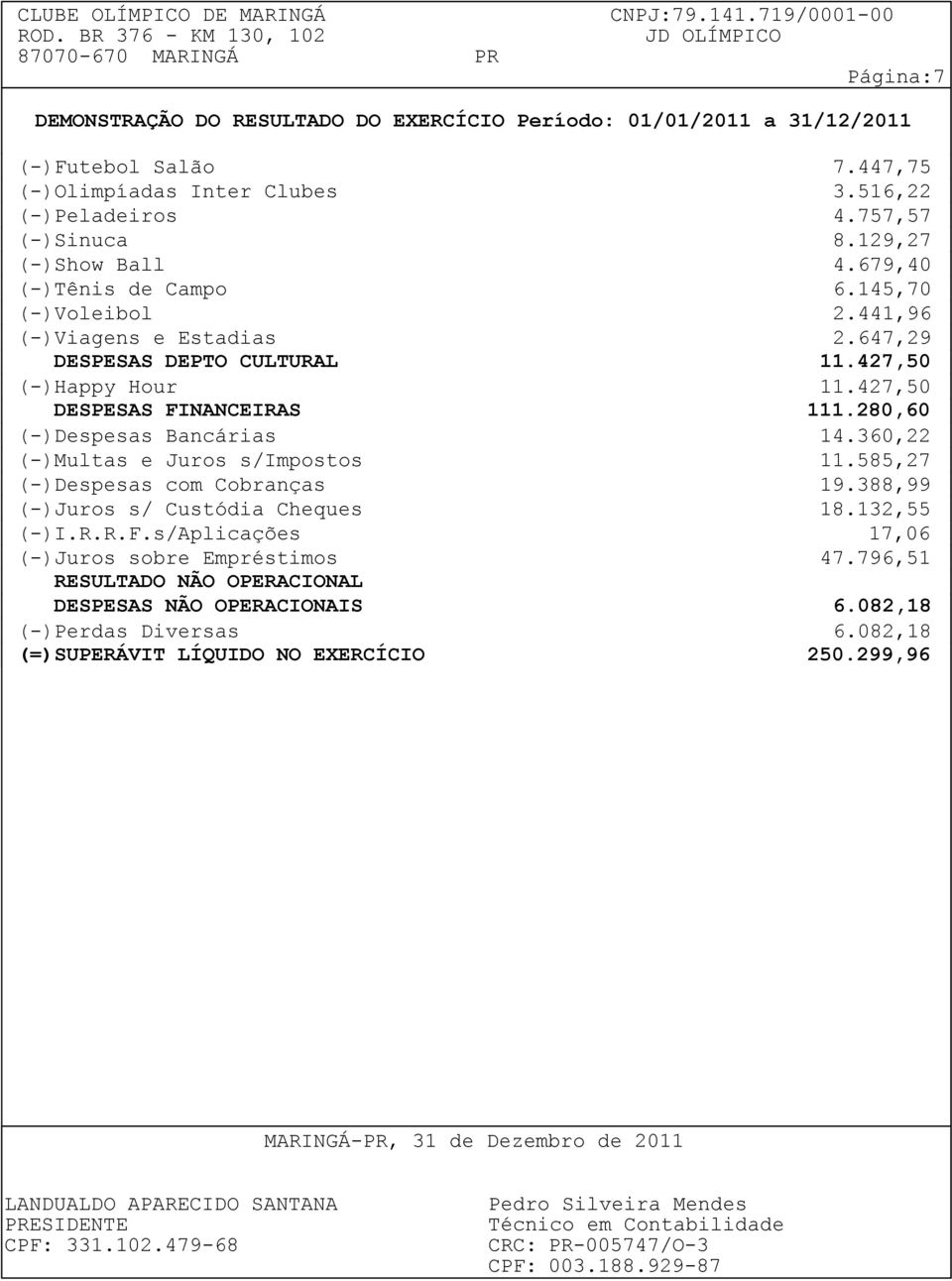 CLUBE OLÍMPICO DE MARINGÁ CNPJ:79.141.719/0001-00
ROD. BR 376 - KM 130, 102 JD OLÍMPICO
87070-670 MARINGÁ PR
Página:7

DEMONSTRAÇÃO DO RESULTADO DO EXERCÍCIO Período: 01/01/2011 a 31/12/2011

| | |
|---|---|
| (-)Futebol Salão | 7.447,75 |
| (-)Olimpíadas Inter Clubes | 3.516,22 |
| (-)Peladeiros | 4.757,57 |
| (-)Sinuca | 8.129,27 |
| (-)Show Ball | 4.679,40 |
| (-)Tênis de Campo | 6.145,70 |
| (-)Voleibol | 2.441,96 |
| (-)Viagens e Estadias | 2.647,29 |
| DESPESAS DEPTO CULTURAL | 11.427,50 |
| (-)Happy Hour | 11.427,50 |
| DESPESAS FINANCEIRAS | 111.280,60 |
| (-)Despesas Bancárias | 14.360,22 |
| (-)Multas e Juros s/Impostos | 11.585,27 |
| (-)Despesas com Cobranças | 19.388,99 |
| (-)Juros s/ Custódia Cheques | 18.132,55 |
| (-)I.R.R.F.s/Aplicações | 17,06 |
| (-)Juros sobre Empréstimos | 47.796,51 |
| RESULTADO NÃO OPERACIONAL | |
| DESPESAS NÃO OPERACIONAIS | 6.082,18 |
| (-)Perdas Diversas | 6.082,18 |
| (=)SUPERÁVIT LÍQUIDO NO EXERCÍCIO | 250.299,96 |

MARINGÁ-PR, 31 de Dezembro de 2011

LANDUALDO APARECIDO SANTANA
PRESIDENTE
CPF: 331.102.479-68

Pedro Silveira Mendes
Técnico em Contabilidade
CRC: PR-005747/O-3
CPF: 003.188.929-87